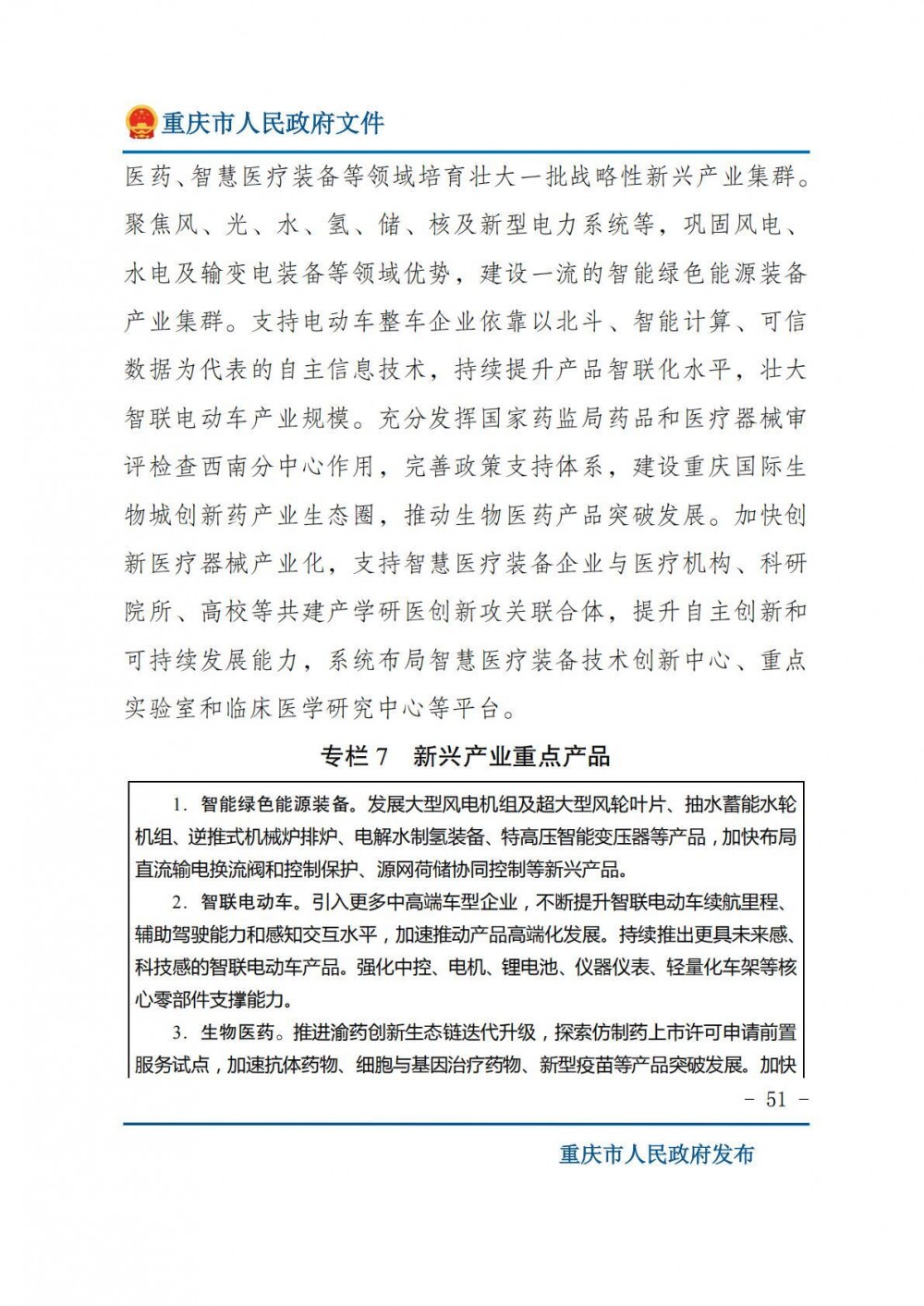 重庆市人民政府文件

医药、智慧医疗装备等领域培育壮大一批战略性新兴产业集群。聚焦风、光、水、氢、储、核及新型电力系统等，巩固风电、水电及输变电装备等领域优势，建设一流的智能绿色能源装备产业集群。支持电动车整车企业依靠以北斗、智能计算、可信数据为代表的自主信息技术，持续提升产品智联化水平，壮大智联电动车产业规模。充分发挥国家药监局药品和医疗器械审评检查西南分中心作用，完善政策支持体系，建设重庆国际生物城创新药产业生态圈，推动生物医药产品突破发展。加快创新医疗器械产业化，支持智慧医疗装备企业与医疗机构、科研院所、高校等共建产学研医创新攻关联合体，提升自主创新和可持续发展能力，系统布局智慧医疗装备技术创新中心、重点实验室和临床医学研究中心等平台。

专栏 7　新兴产业重点产品

1. 智能绿色能源装备。发展大型风电机组及超大型风轮叶片、抽水蓄能水轮机组、逆推式机械炉排炉、电解水制氢装备、特高压智能变压器等产品，加快布局直流输电换流阀和控制保护、源网荷储协同控制等新兴产品。

2. 智联电动车。引入更多中高端车型企业，不断提升智联电动车续航里程、辅助驾驶能力和感知交互水平，加速推动产品高端化发展。持续推出更具未来感、科技感的智联电动车产品。强化中控、电机、锂电池、仪器仪表、轻量化车架等核心零部件支撑能力。

3. 生物医药。推进渝药创新生态链迭代升级，探索仿制药上市许可申请前置服务试点，加速抗体药物、细胞与基因治疗药物、新型疫苗等产品突破发展。加快

－ 51 －

重庆市人民政府发布